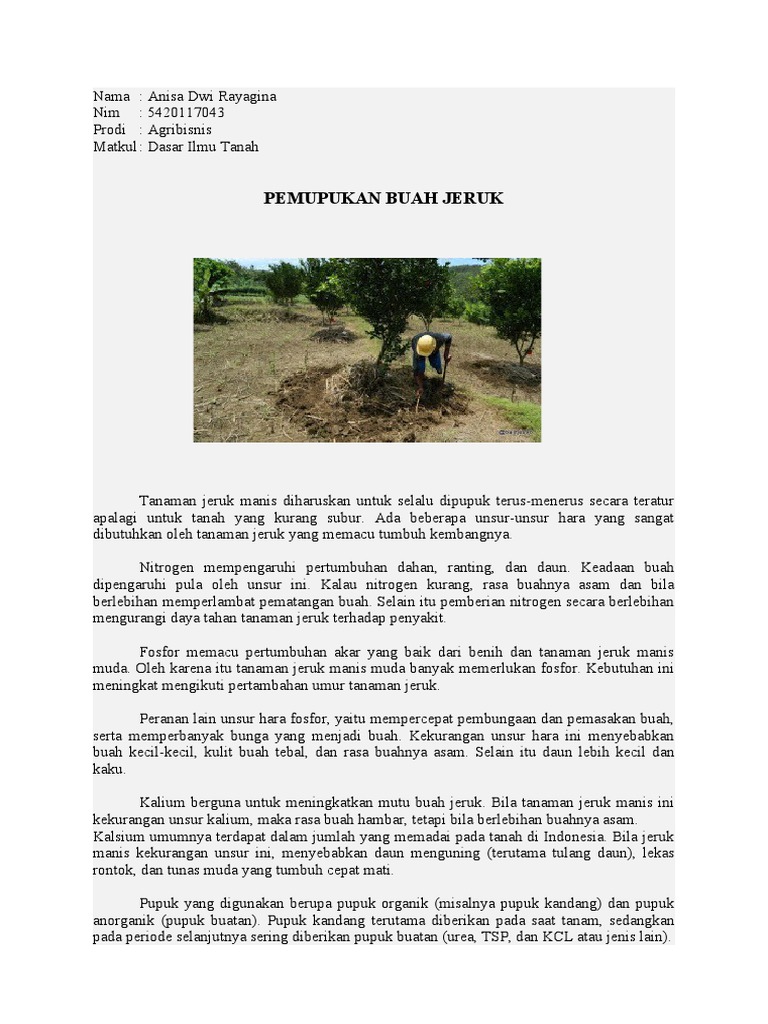 Nama : Anisa Dwi Rayagina
Nim : 5420117043
Prodi : Agribisnis
Matkul : Dasar Ilmu Tanah

PEMUPUKAN BUAH JERUK

Tanaman jeruk manis diharuskan untuk selalu dipupuk terus-menerus secara teratur apalagi untuk tanah yang kurang subur. Ada beberapa unsur-unsur hara yang sangat dibutuhkan oleh tanaman jeruk yang memacu tumbuh kembangnya.

Nitrogen mempengaruhi pertumbuhan dahan, ranting, dan daun. Keadaan buah dipengaruhi pula oleh unsur ini. Kalau nitrogen kurang, rasa buahnya asam dan bila berlebihan memperlambat pematangan buah. Selain itu pemberian nitrogen secara berlebihan mengurangi daya tahan tanaman jeruk terhadap penyakit.

Fosfor memacu pertumbuhan akar yang baik dari benih dan tanaman jeruk manis muda. Oleh karena itu tanaman jeruk manis muda banyak memerlukan fosfor. Kebutuhan ini meningkat mengikuti pertambahan umur tanaman jeruk.

Peranan lain unsur hara fosfor, yaitu mempercepat pembungaan dan pemasakan buah, serta memperbanyak bunga yang menjadi buah. Kekurangan unsur hara ini menyebabkan buah kecil-kecil, kulit buah tebal, dan rasa buahnya asam. Selain itu daun lebih kecil dan kaku.

Kalium berguna untuk meningkatkan mutu buah jeruk. Bila tanaman jeruk manis ini kekurangan unsur kalium, maka rasa buah hambar, tetapi bila berlebihan buahnya asam. Kalsium umumnya terdapat dalam jumlah yang memadai pada tanah di Indonesia. Bila jeruk manis kekurangan unsur ini, menyebabkan daun menguning (terutama tulang daun), lekas rontok, dan tunas muda yang tumbuh cepat mati.

Pupuk yang digunakan berupa pupuk organik (misalnya pupuk kandang) dan pupuk anorganik (pupuk buatan). Pupuk kandang terutama diberikan pada saat tanam, sedangkan pada periode selanjutnya sering diberikan pupuk buatan (urea, TSP, dan KCL atau jenis lain).